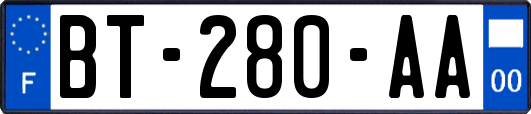 F
BT-280-AA
00